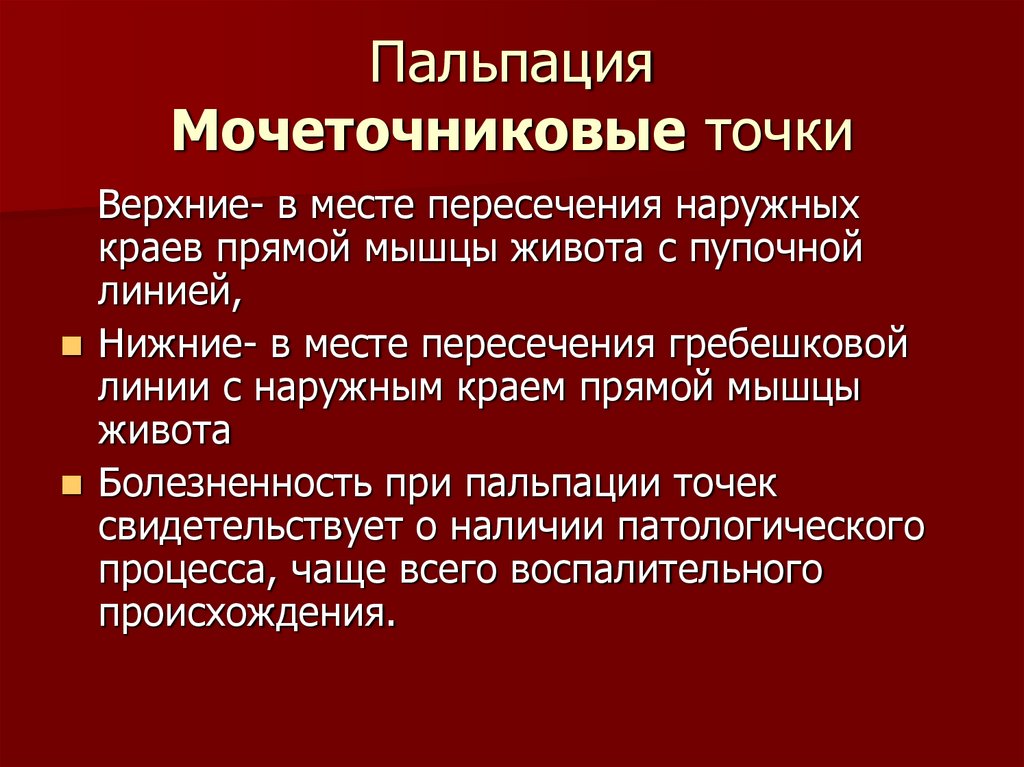 Пальпация
Мочеточниковые точки

Верхние- в месте пересечения наружных краев прямой мышцы живота с пупочной линией,

• Нижние- в месте пересечения гребешковой линии с наружным краем прямой мышцы живота
• Болезненность при пальпации точек свидетельствует о наличии патологического процесса, чаще всего воспалительного происхождения.